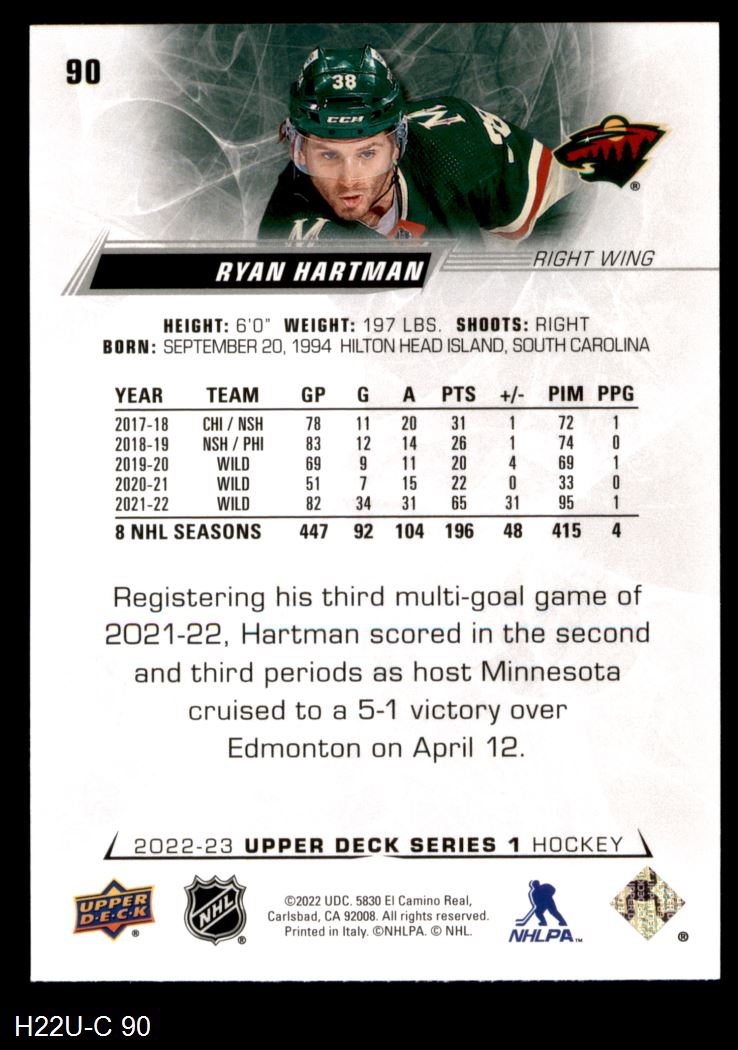 90

RYAN HARTMAN

RIGHT WING

HEIGHT: 6'0" WEIGHT: 197 LBS. SHOOTS: RIGHT
BORN: SEPTEMBER 20, 1994 HILTON HEAD ISLAND, SOUTH CAROLINA

| YEAR | TEAM | GP | G | A | PTS | +/- | PIM | PPG |
|---|---|---|---|---|---|---|---|---|
| 2017-18 | CHI / NSH | 78 | 11 | 20 | 31 | 1 | 72 | 1 |
| 2018-19 | NSH / PHI | 83 | 12 | 14 | 26 | 1 | 74 | 0 |
| 2019-20 | WILD | 69 | 9 | 11 | 20 | 4 | 69 | 1 |
| 2020-21 | WILD | 51 | 7 | 15 | 22 | 0 | 33 | 0 |
| 2021-22 | WILD | 82 | 34 | 31 | 65 | 31 | 95 | 1 |
| 8 NHL SEASONS | | 447 | 92 | 104 | 196 | 48 | 415 | 4 |

Registering his third multi-goal game of 2021-22, Hartman scored in the second and third periods as host Minnesota cruised to a 5-1 victory over Edmonton on April 12.

2022-23 UPPER DECK SERIES 1 HOCKEY

UPPER DECK

NHL

©2022 UDC. 5830 El Camino Real, Carlsbad, CA 92008. All rights reserved. Printed in Italy. ©NHLPA. © NHL.

NHLPA

H22U-C 90